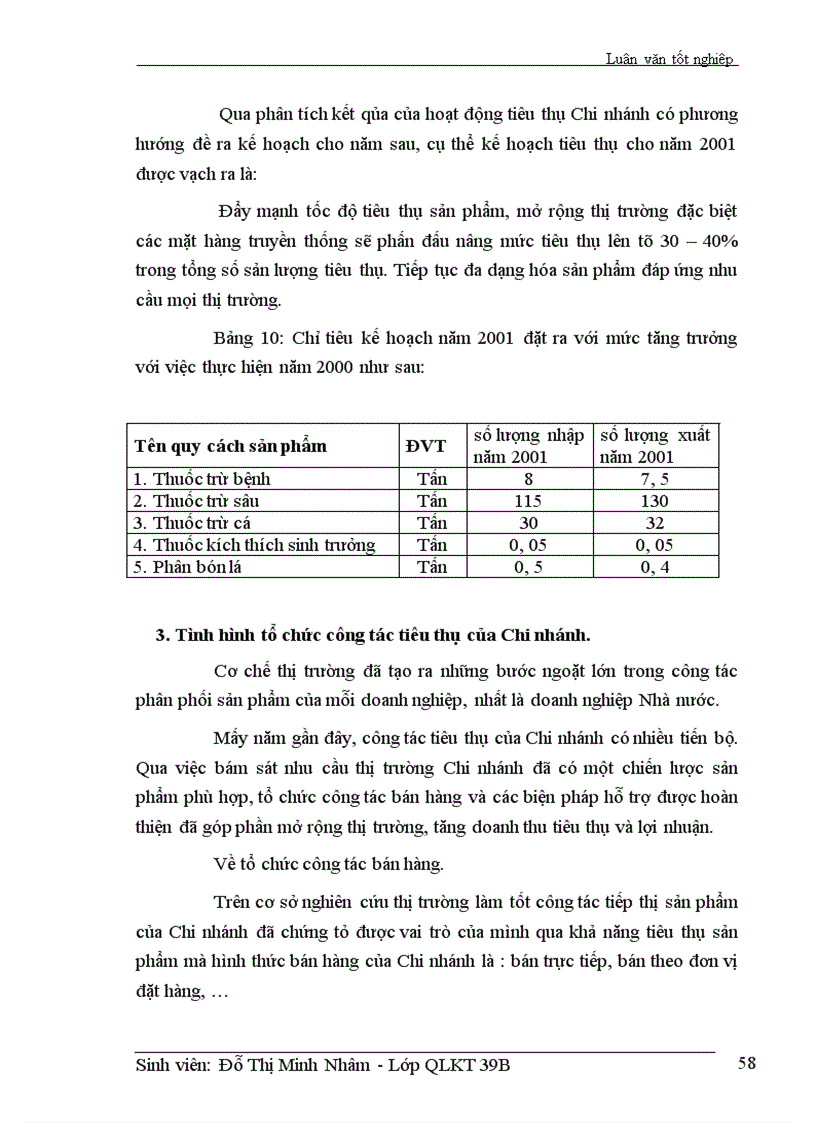 Luận văn tốt nghiệp

Qua phân tích kết qủa của hoạt động tiêu thụ Chi nhánh có phương hướng đề ra kế hoạch cho năm sau, cụ thể kế hoạch tiêu thụ cho năm 2001 được vạch ra là:

Đẩy mạnh tốc độ tiêu thụ sản phẩm, mở rộng thị trường đặc biệt các mặt hàng truyền thống sẽ phấn đấu nâng mức tiêu thụ lên tõ 30 – 40% trong tổng số sản lượng tiêu thụ. Tiếp tục đa dạng hóa sản phẩm đáp ứng nhu cầu mọi thị trường.

Bảng 10: Chỉ tiêu kế hoạch năm 2001 đặt ra với mức tăng trưởng với việc thực hiện năm 2000 như sau:

| Tên quy cách sản phẩm | ĐVT | số lượng nhập năm 2001 | số lượng xuất năm 2001 |
|---|---|---|---|
| 1. Thuốc trừ bệnh | Tấn | 8 | 7, 5 |
| 2. Thuốc trừ sâu | Tấn | 115 | 130 |
| 3. Thuốc trừ cá | Tấn | 30 | 32 |
| 4. Thuốc kích thích sinh trưởng | Tấn | 0, 05 | 0, 05 |
| 5. Phân bón lá | Tấn | 0, 5 | 0, 4 |

3. Tình hình tổ chức công tác tiêu thụ của Chi nhánh.

Cơ chế thị trường đã tạo ra những bước ngoặt lớn trong công tác phân phối sản phẩm của mỗi doanh nghiệp, nhất là doanh nghiệp Nhà nước.

Mấy năm gần đây, công tác tiêu thụ của Chi nhánh có nhiều tiến bộ. Qua việc bám sát nhu cầu thị trường Chi nhánh đã có một chiến lược sản phẩm phù hợp, tổ chức công tác bán hàng và các biện pháp hỗ trợ được hoàn thiện đã góp phần mở rộng thị trường, tăng doanh thu tiêu thụ và lợi nhuận.

Về tổ chức công tác bán hàng.

Trên cơ sở nghiên cứu thị trường làm tốt công tác tiếp thị sản phẩm của Chi nhánh đã chứng tỏ được vai trò của mình qua khả năng tiêu thụ sản phẩm mà hình thức bán hàng của Chi nhánh là : bán trực tiếp, bán theo đơn vị đặt hàng, …

Sinh viên: Đỗ Thị Minh Nhâm - Lớp QLKT 39B

58